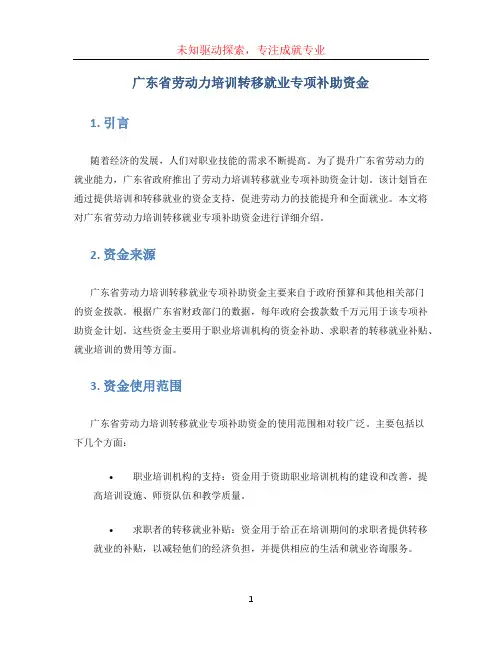 未知驱动探索，专注成就专业

广东省劳动力培训转移就业专项补助资金

1. 引言

随着经济的发展，人们对职业技能的需求不断提高。为了提升广东省劳动力的就业能力，广东省政府推出了劳动力培训转移就业专项补助资金计划。该计划旨在通过提供培训和转移就业的资金支持，促进劳动力的技能提升和全面就业。本文将对广东省劳动力培训转移就业专项补助资金进行详细介绍。

2. 资金来源

广东省劳动力培训转移就业专项补助资金主要来自于政府预算和其他相关部门的资金拨款。根据广东省财政部门的数据，每年政府会拨款数千万元用于该专项补助资金计划。这些资金主要用于职业培训机构的资金补助、求职者的转移就业补贴、就业培训的费用等方面。

3. 资金使用范围

广东省劳动力培训转移就业专项补助资金的使用范围相对较广泛。主要包括以下几个方面：

• 职业培训机构的支持：资金用于资助职业培训机构的建设和改善，提高培训设施、师资队伍和教学质量。

• 求职者的转移就业补贴：资金用于给正在培训期间的求职者提供转移就业的补贴，以减轻他们的经济负担，并提供相应的生活和就业咨询服务。

1